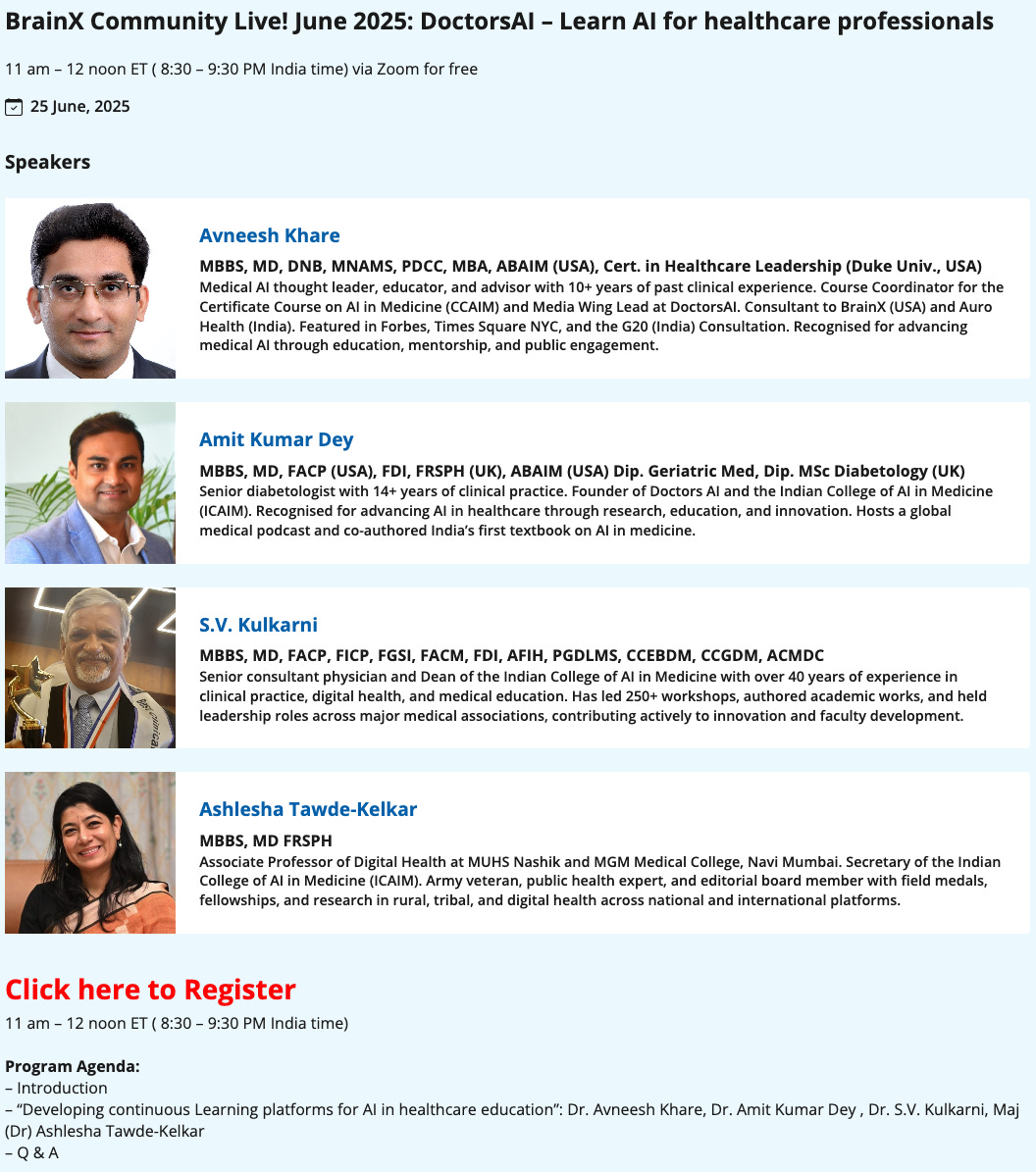 BrainX Community Live! June 2025: DoctorsAI – Learn AI for healthcare professionals

11 am – 12 noon ET ( 8:30 – 9:30 PM India time) via Zoom for free

25 June, 2025

Speakers

Avneesh Khare

MBBS, MD, DNB, MNAMS, PDCC, MBA, ABAIM (USA), Cert. in Healthcare Leadership (Duke Univ., USA)
Medical AI thought leader, educator, and advisor with 10+ years of past clinical experience. Course Coordinator for the Certificate Course on AI in Medicine (CCAIM) and Media Wing Lead at DoctorsAI. Consultant to BrainX (USA) and Auro Health (India). Featured in Forbes, Times Square NYC, and the G20 (India) Consultation. Recognised for advancing medical AI through education, mentorship, and public engagement.

Amit Kumar Dey

MBBS, MD, FACP (USA), FDI, FRSPH (UK), ABAIM (USA) Dip. Geriatric Med, Dip. MSc Diabetology (UK)
Senior diabetologist with 14+ years of clinical practice. Founder of Doctors AI and the Indian College of AI in Medicine (ICAIM). Recognised for advancing AI in healthcare through research, education, and innovation. Hosts a global medical podcast and co-authored India's first textbook on AI in medicine.

S.V. Kulkarni

MBBS, MD, FACP, FICP, FGSI, FACM, FDI, AFIH, PGDLMS, CCEBDM, CCGDM, ACMDC
Senior consultant physician and Dean of the Indian College of AI in Medicine with over 40 years of experience in clinical practice, digital health, and medical education. Has led 250+ workshops, authored academic works, and held leadership roles across major medical associations, contributing actively to innovation and faculty development.

Ashlesha Tawde-Kelkar

MBBS, MD FRSPH
Associate Professor of Digital Health at MUHS Nashik and MGM Medical College, Navi Mumbai. Secretary of the Indian College of AI in Medicine (ICAIM). Army veteran, public health expert, and editorial board member with field medals, fellowships, and research in rural, tribal, and digital health across national and international platforms.

Click here to Register
11 am – 12 noon ET ( 8:30 – 9:30 PM India time)

Program Agenda:
– Introduction
– "Developing continuous Learning platforms for AI in healthcare education": Dr. Avneesh Khare, Dr. Amit Kumar Dey , Dr. S.V. Kulkarni, Maj (Dr) Ashlesha Tawde-Kelkar
– Q & A